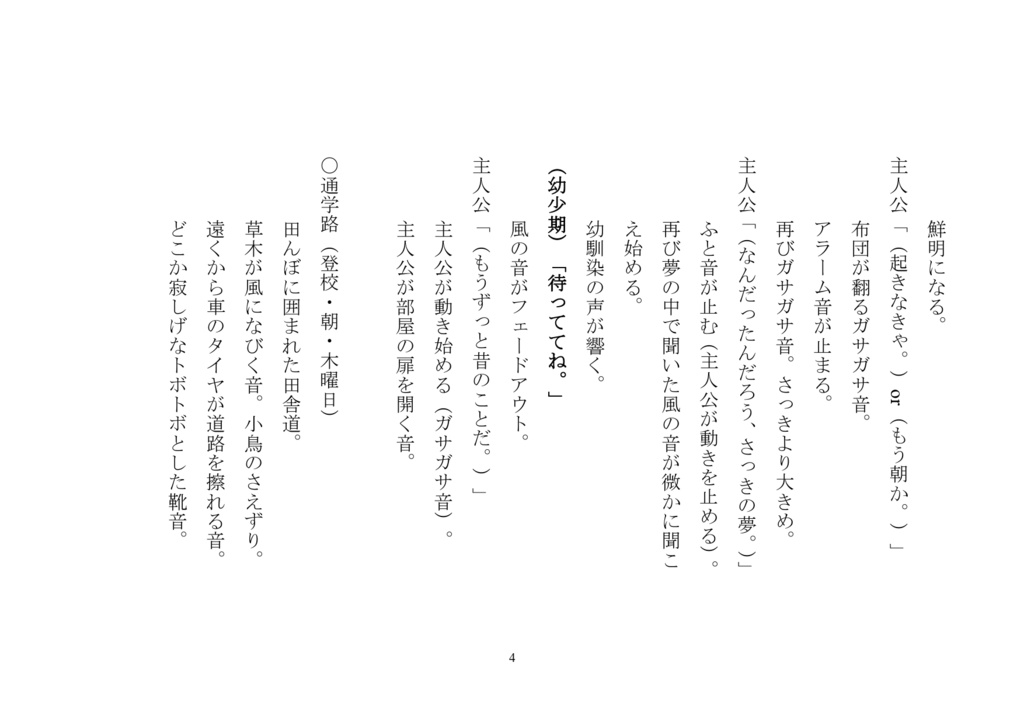 鮮明になる。

主人公「（起きなきゃ。）or（もう朝か。）」

布団が翻るガサガサ音。

アラーム音が止まる。

再びガサガサ音。さっきより大きめ。

主人公「（なんだったんだろう、さっきの夢。）」

ふと音が止む（主人公が動きを止める）。

再び夢の中で聞いた風の音が微かに聞こえ始める。

幼馴染の声が響く。

（幼少期）「待っててね。」

風の音がフェードアウト。

主人公「（もうずっと昔のことだ。）」

主人公が動き始める（ガサガサ音）。

主人公が部屋の扉を開く音。

○通学路（登校・朝・木曜日）

田んぼに囲まれた田舎道。

草木が風になびく音。小鳥のさえずり。

遠くから車のタイヤが道路を擦れる音。

どこか寂しげなトボトボとした靴音。

4